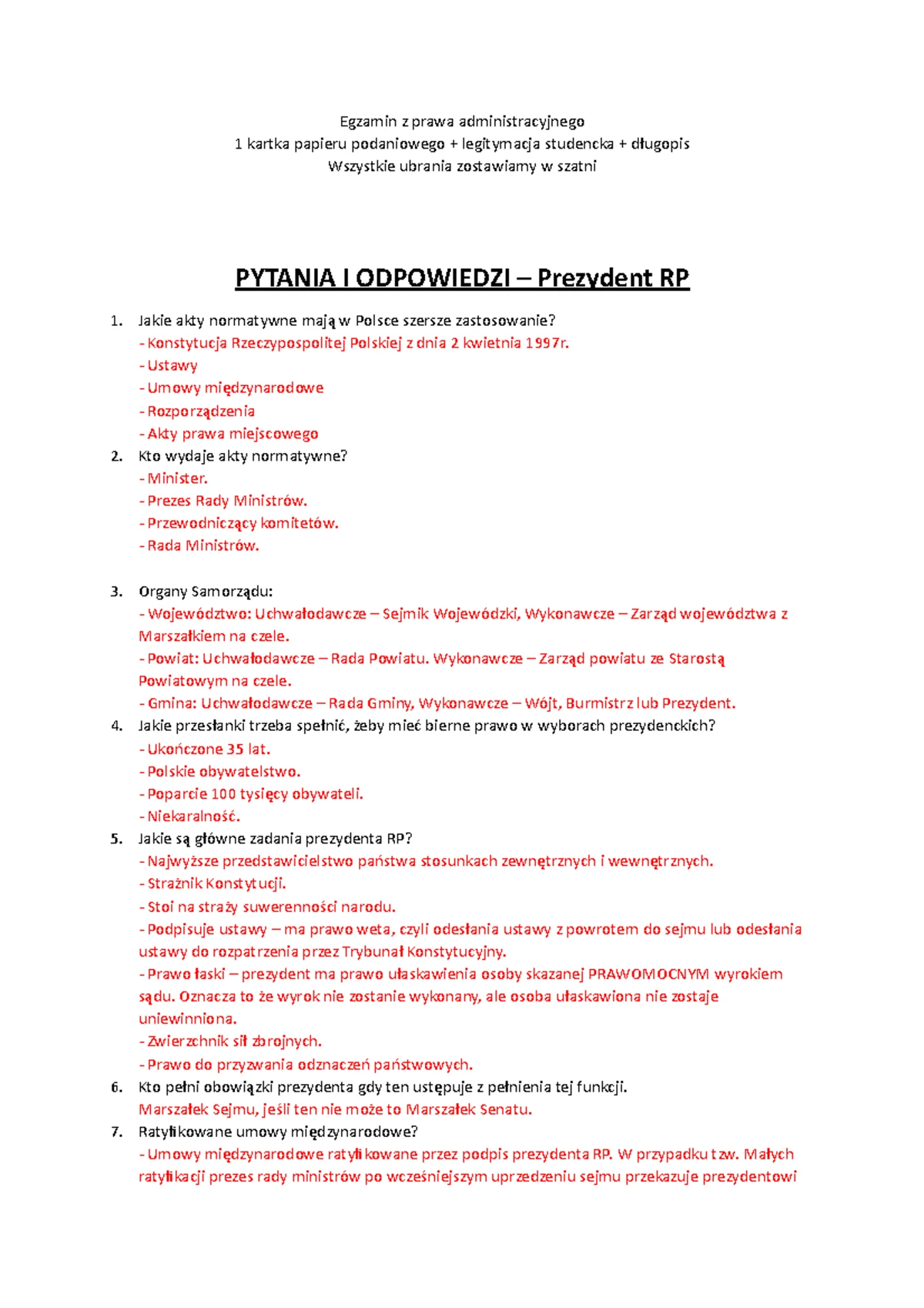 Egzamin z prawa administracyjnego
1 kartka papieru podaniowego + legitymacja studencka + długopis
Wszystkie ubrania zostawiamy w szatni

PYTANIA I ODPOWIEDZI – Prezydent RP

1. Jakie akty normatywne mają w Polsce szersze zastosowanie?
- Konstytucja Rzeczypospolitej Polskiej z dnia 2 kwietnia 1997r.
- Ustawy
- Umowy międzynarodowe
- Rozporządzenia
- Akty prawa miejscowego
2. Kto wydaje akty normatywne?
- Minister.
- Prezes Rady Ministrów.
- Przewodniczący komitetów.
- Rada Ministrów.

3. Organy Samorządu:
- Województwo: Uchwałodawcze – Sejmik Wojewódzki, Wykonawcze – Zarząd województwa z Marszałkiem na czele.
- Powiat: Uchwałodawcze – Rada Powiatu. Wykonawcze – Zarząd powiatu ze Starostą Powiatowym na czele.
- Gmina: Uchwałodawcze – Rada Gminy, Wykonawcze – Wójt, Burmistrz lub Prezydent.
4. Jakie przesłanki trzeba spełnić, żeby mieć bierne prawo w wyborach prezydenckich?
- Ukończone 35 lat.
- Polskie obywatelstwo.
- Poparcie 100 tysięcy obywateli.
- Niekaralność.
5. Jakie są główne zadania prezydenta RP?
- Najwyższe przedstawicielstwo państwa stosunkach zewnętrznych i wewnętrznych.
- Strażnik Konstytucji.
- Stoi na straży suwerenności narodu.
- Podpisuje ustawy – ma prawo weta, czyli odesłania ustawy z powrotem do sejmu lub odesłania ustawy do rozpatrzenia przez Trybunał Konstytucyjny.
- Prawo łaski – prezydent ma prawo ułaskawienia osoby skazanej PRAWOMOCNYM wyrokiem sądu. Oznacza to że wyrok nie zostanie wykonany, ale osoba ułaskawiona nie zostaje uniewinniona.
- Zwierzchnik sił zbrojnych.
- Prawo do przyzwania odznaczeń państwowych.
6. Kto pełni obowiązki prezydenta gdy ten ustępuje z pełnienia tej funkcji.
Marszałek Sejmu, jeśli ten nie może to Marszałek Senatu.
7. Ratyfikowane umowy międzynarodowe?
- Umowy międzynarodowe ratyfikowane przez podpis prezydenta RP. W przypadku tzw. Małych ratyfikacji prezes rady ministrów po wcześniejszym uprzedzeniu sejmu przekazuje prezydentowi